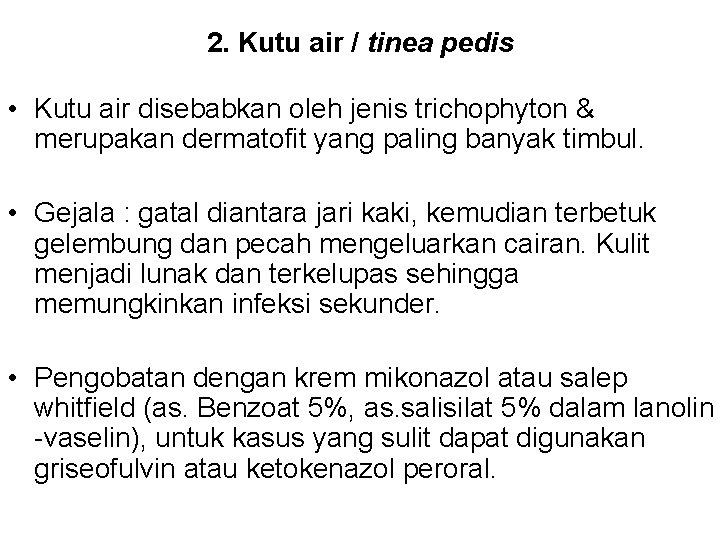 2. Kutu air / tinea pedis

• Kutu air disebabkan oleh jenis trichophyton & merupakan dermatofit yang paling banyak timbul.

• Gejala : gatal diantara jari kaki, kemudian terbetuk gelembung dan pecah mengeluarkan cairan. Kulit menjadi lunak dan terkelupas sehingga memungkinkan infeksi sekunder.

• Pengobatan dengan krem mikonazol atau salep whitfield (as. Benzoat 5%, as.salisilat 5% dalam lanolin -vaselin), untuk kasus yang sulit dapat digunakan griseofulvin atau ketokenazol peroral.